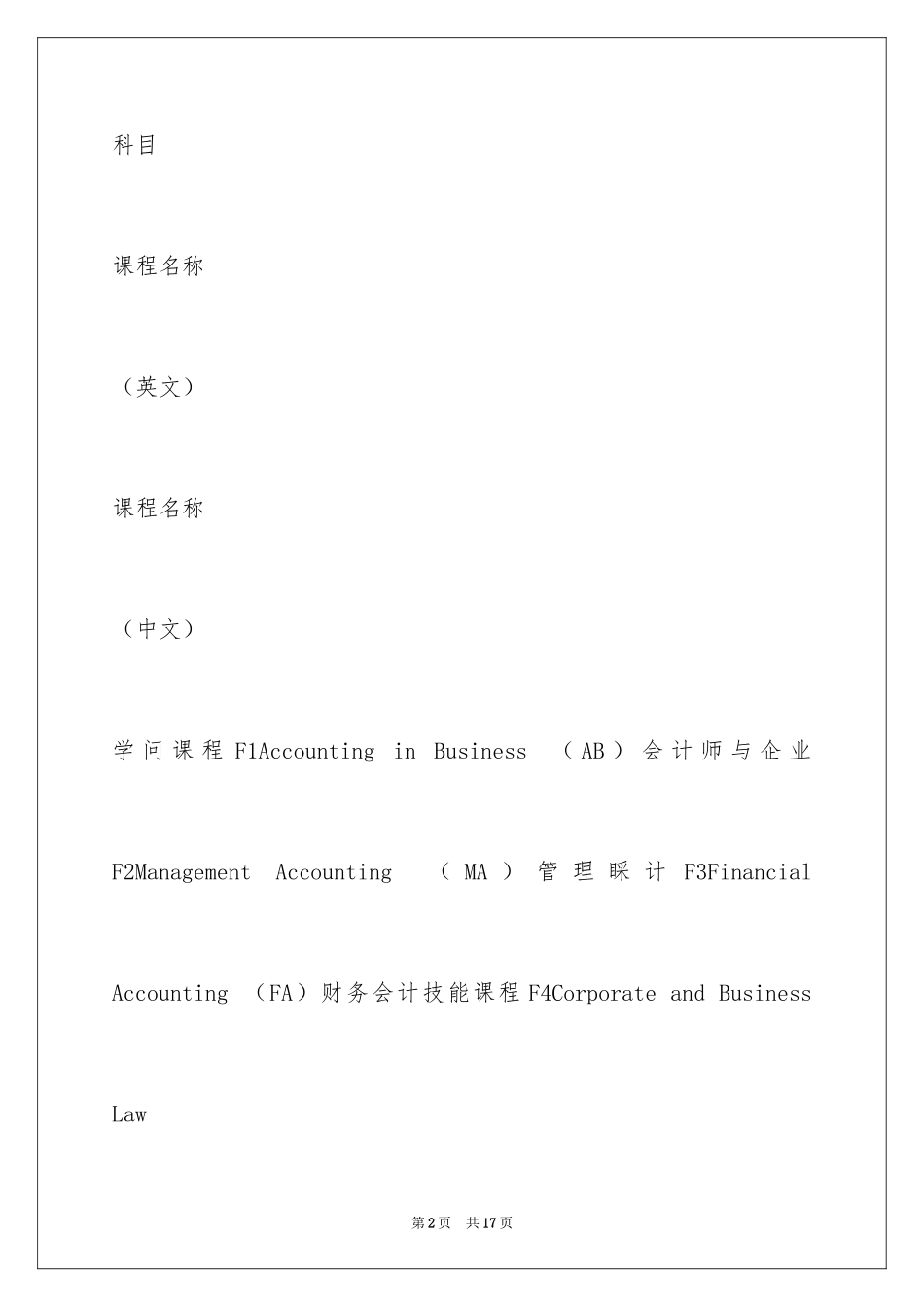 科目

课程名称

（英文）

课程名称

（中文）

学问课程 F1Accounting in Business （AB）会计师与企业 F2Management Accounting （MA）管理睬计 F3Financial Accounting （FA）财务会计技能课程 F4Corporate and Business Law

第2页 共17页